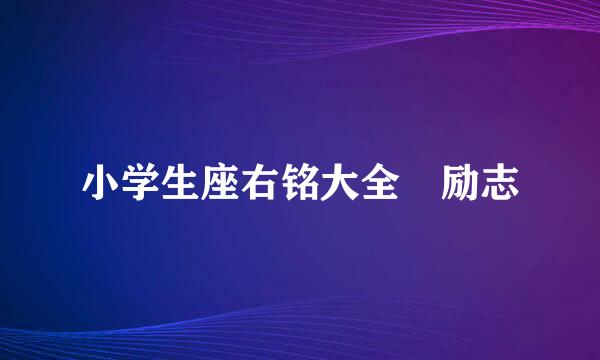 小学生座右铭大全　励志